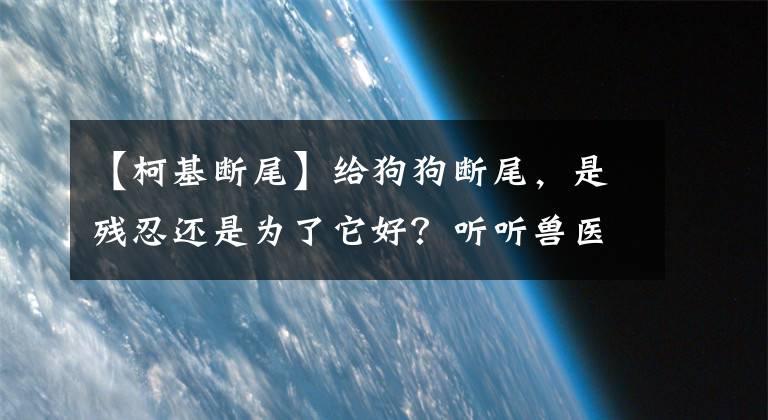 【柯基断尾】给狗狗断尾，是残忍还是为了它好？听听兽医